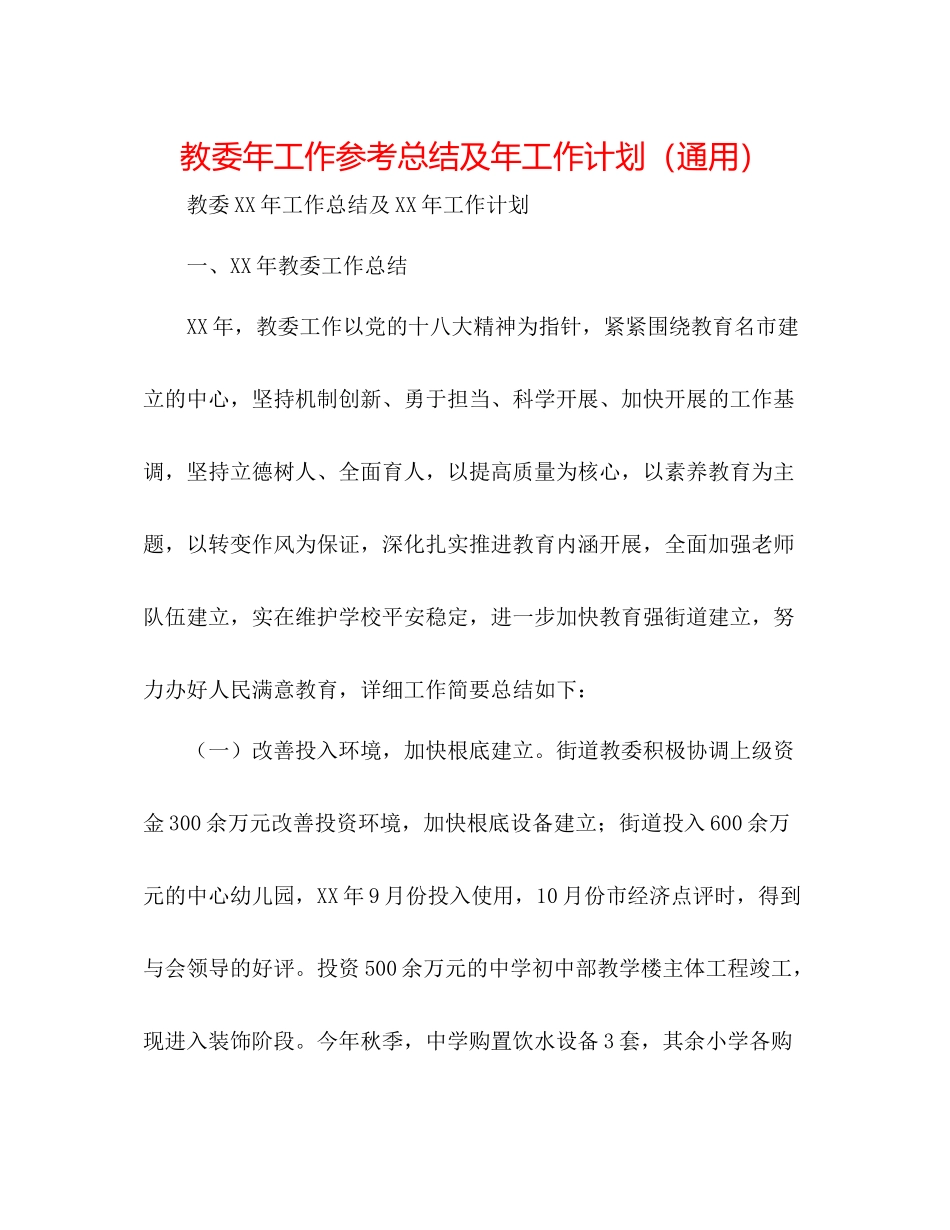 教委年工作参考总结及年工作计划（通用）

教委XX年工作总结及XX年工作计划

一、XX年教委工作总结

XX年，教委工作以党的十八大精神为指针，紧紧围绕教育名市建立的中心，坚持机制创新、勇于担当、科学开展、加快开展的工作基调，坚持立德树人、全面育人，以提高质量为核心，以素养教育为主题，以转变作风为保证，深化扎实推进教育内涵开展，全面加强老师队伍建立，实在维护学校平安稳定，进一步加快教育强街道建立，努力办好人民满意教育，详细工作简要总结如下：

（一）改善投入环境，加快根底建立。街道教委积极协调上级资金300余万元改善投资环境，加快根底设备建立；街道投入600余万元的中心幼儿园，XX年9月份投入使用，10月份市经济点评时，得到与会领导的好评。投资500余万元的中学初中部教学楼主体工程竣工，现进入装饰阶段。今年秋季，中学购置饮水设备3套，其余小学各购